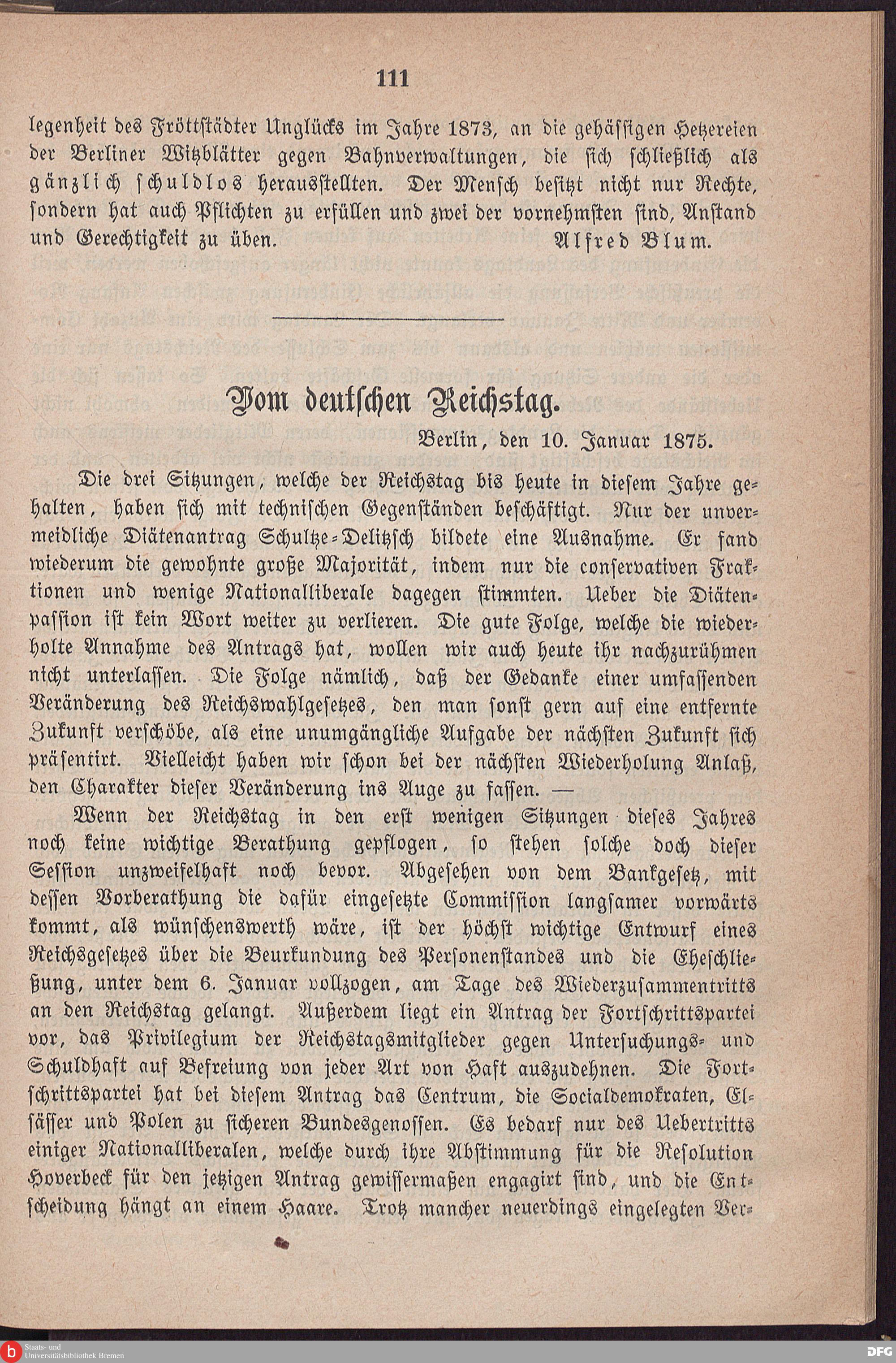 111

legenheit des Fröttstädter Unglücks im Jahre 1873, an die gehässigen Hetzereien der Berliner Witzblätter gegen Bahnverwaltungen, die sich schließlich als gänzlich schuldlos herausstellten. Der Mensch besitzt nicht nur Rechte, sondern hat auch Pflichten zu erfüllen und zwei der vornehmsten sind, Anstand und Gerechtigkeit zu üben. Alfred Blum.

Vom deutschen Reichstag.

Berlin, den 10. Januar 1875.

Die drei Sitzungen, welche der Reichstag bis heute in diesem Jahre gehalten, haben sich mit technischen Gegenständen beschäftigt. Nur der unvermeidliche Diätenantrag Schultze-Delitzsch bildete eine Ausnahme. Er fand wiederum die gewohnte große Majorität, indem nur die conservativen Fraktionen und wenige Nationalliberale dagegen stimmten. Ueber die Diätenpassion ist kein Wort weiter zu verlieren. Die gute Folge, welche die wiederholte Annahme des Antrags hat, wollen wir auch heute ihr nachzurühmen nicht unterlassen. Die Folge nämlich, daß der Gedanke einer umfassenden Veränderung des Reichswahlgesetzes, den man sonst gern auf eine entfernte Zukunft verschöbe, als eine unumgängliche Aufgabe der nächsten Zukunft sich präsentirt. Vielleicht haben wir schon bei der nächsten Wiederholung Anlaß, den Charakter dieser Veränderung ins Auge zu fassen. —

Wenn der Reichstag in den erst wenigen Sitzungen dieses Jahres noch keine wichtige Berathung gepflogen, so stehen solche doch dieser Session unzweifelhaft noch bevor. Abgesehen von dem Bankgesetz, mit dessen Vorberathung die dafür eingesetzte Commission langsamer vorwärts kommt, als wünschenswerth wäre, ist der höchst wichtige Entwurf eines Reichsgesetzes über die Beurkundung des Personenstandes und die Eheschließung, unter dem 6. Januar vollzogen, am Tage des Wiederzusammentritts an den Reichstag gelangt. Außerdem liegt ein Antrag der Fortschrittspartei vor, das Privilegium der Reichstagsmitglieder gegen Untersuchungs- und Schuldhaft auf Befreiung von jeder Art von Haft auszudehnen. Die Fortschrittspartei hat bei diesem Antrag das Centrum, die Socialdemokraten, Elsässer und Polen zu sicheren Bundesgenossen. Es bedarf nur des Uebertritts einiger Nationalliberalen, welche durch ihre Abstimmung für die Resolution Hoverbeck für den jetzigen Antrag gewissermaßen engagirt sind, und die Entscheidung hängt an einem Haare. Trotz mancher neuerdings eingelegten Ver-

Staats- und Universitätsbibliothek Bremen

DFG